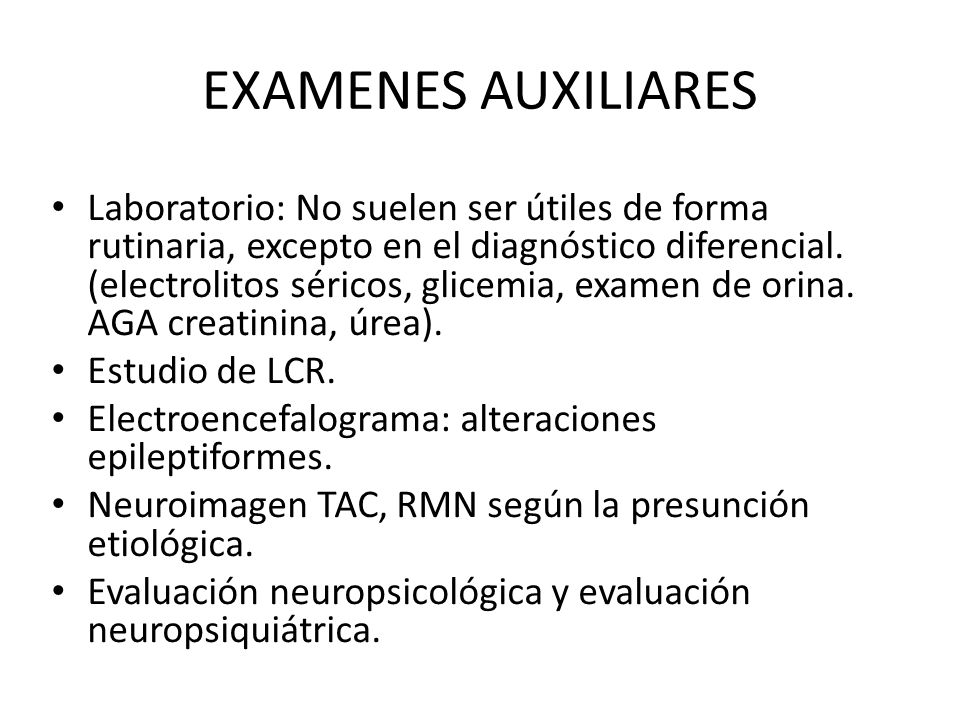 EXAMENES AUXILIARES

• Laboratorio: No suelen ser útiles de forma rutinaria, excepto en el diagnóstico diferencial. (electrolitos séricos, glicemia, examen de orina. AGA creatinina, úrea).
• Estudio de LCR.
• Electroencefalograma: alteraciones epileptiformes.
• Neuroimagen TAC, RMN según la presunción etiológica.
• Evaluación neuropsicológica y evaluación neuropsiquiátrica.